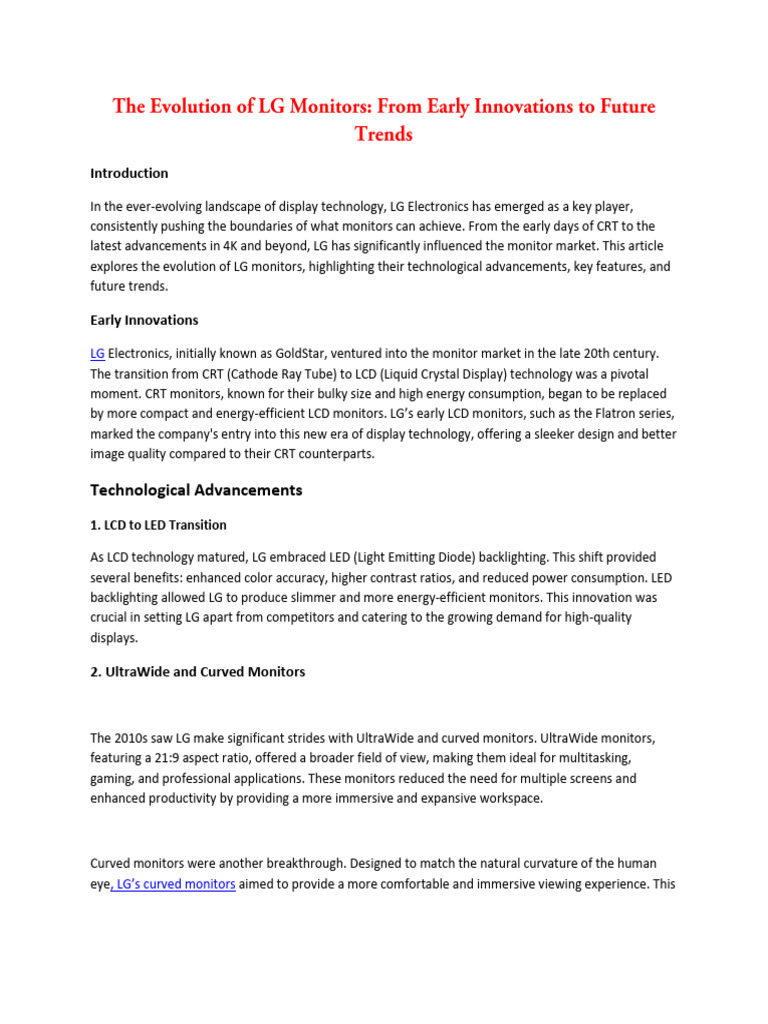 The Evolution of LG Monitors: From Early Innovations to Future Trends

Introduction

In the ever-evolving landscape of display technology, LG Electronics has emerged as a key player, consistently pushing the boundaries of what monitors can achieve. From the early days of CRT to the latest advancements in 4K and beyond, LG has significantly influenced the monitor market. This article explores the evolution of LG monitors, highlighting their technological advancements, key features, and future trends.

Early Innovations

LG Electronics, initially known as GoldStar, ventured into the monitor market in the late 20th century. The transition from CRT (Cathode Ray Tube) to LCD (Liquid Crystal Display) technology was a pivotal moment. CRT monitors, known for their bulky size and high energy consumption, began to be replaced by more compact and energy-efficient LCD monitors. LG's early LCD monitors, such as the Flatron series, marked the company's entry into this new era of display technology, offering a sleeker design and better image quality compared to their CRT counterparts.

Technological Advancements

1. LCD to LED Transition

As LCD technology matured, LG embraced LED (Light Emitting Diode) backlighting. This shift provided several benefits: enhanced color accuracy, higher contrast ratios, and reduced power consumption. LED backlighting allowed LG to produce slimmer and more energy-efficient monitors. This innovation was crucial in setting LG apart from competitors and catering to the growing demand for high-quality displays.

2. UltraWide and Curved Monitors

The 2010s saw LG make significant strides with UltraWide and curved monitors. UltraWide monitors, featuring a 21:9 aspect ratio, offered a broader field of view, making them ideal for multitasking, gaming, and professional applications. These monitors reduced the need for multiple screens and enhanced productivity by providing a more immersive and expansive workspace.

Curved monitors were another breakthrough. Designed to match the natural curvature of the human eye, LG's curved monitors aimed to provide a more comfortable and immersive viewing experience. This